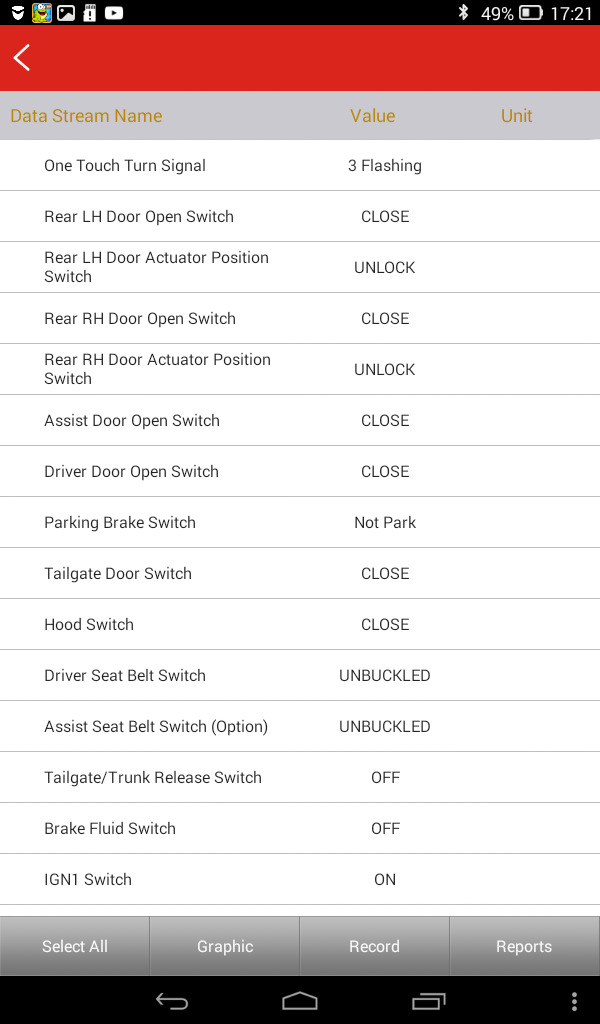 49% 17:21

| Data Stream Name | Value | Unit |
|---|---|---|
| One Touch Turn Signal | 3 Flashing | |
| Rear LH Door Open Switch | CLOSE | |
| Rear LH Door Actuator Position Switch | UNLOCK | |
| Rear RH Door Open Switch | CLOSE | |
| Rear RH Door Actuator Position Switch | UNLOCK | |
| Assist Door Open Switch | CLOSE | |
| Driver Door Open Switch | CLOSE | |
| Parking Brake Switch | Not Park | |
| Tailgate Door Switch | CLOSE | |
| Hood Switch | CLOSE | |
| Driver Seat Belt Switch | UNBUCKLED | |
| Assist Seat Belt Switch (Option) | UNBUCKLED | |
| Tailgate/Trunk Release Switch | OFF | |
| Brake Fluid Switch | OFF | |
| IGN1 Switch | ON | |

Select All Graphic Record Reports